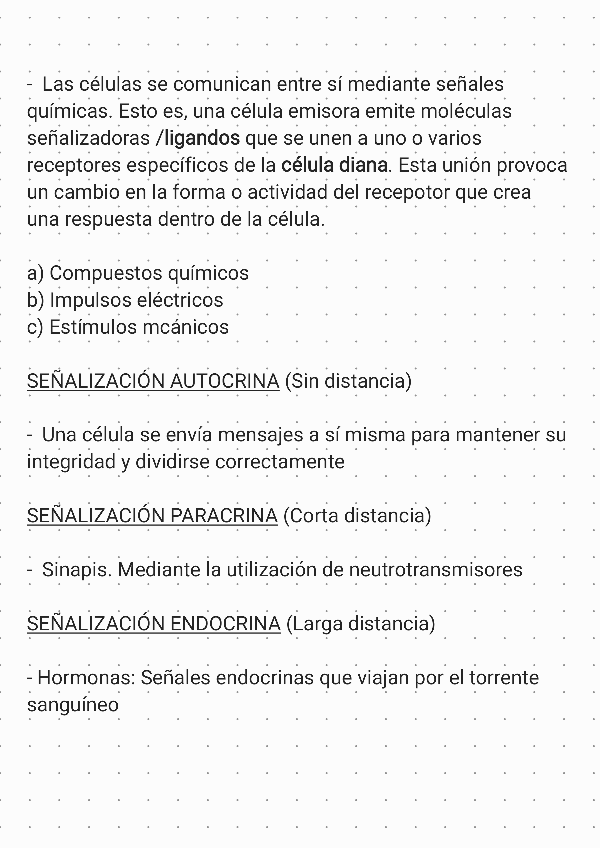 - Las células se comunican entre sí mediante señales químicas. Esto es, una célula emisora emite moléculas señalizadoras /ligandos que se unen a uno o varios receptores específicos de la célula diana. Esta unión provoca un cambio en la forma o actividad del recepotor que crea una respuesta dentro de la célula.

a) Compuestos químicos
b) Impulsos eléctricos
c) Estímulos mcánicos

SEÑALIZACIÓN AUTOCRINA (Sin distancia)

- Una célula se envía mensajes a sí misma para mantener su integridad y dividirse correctamente

SEÑALIZACIÓN PARACRINA (Corta distancia)

- Sinapis. Mediante la utilización de neutrotransmisores

SEÑALIZACIÓN ENDOCRINA (Larga distancia)

- Hormonas: Señales endocrinas que viajan por el torrente sanguíneo